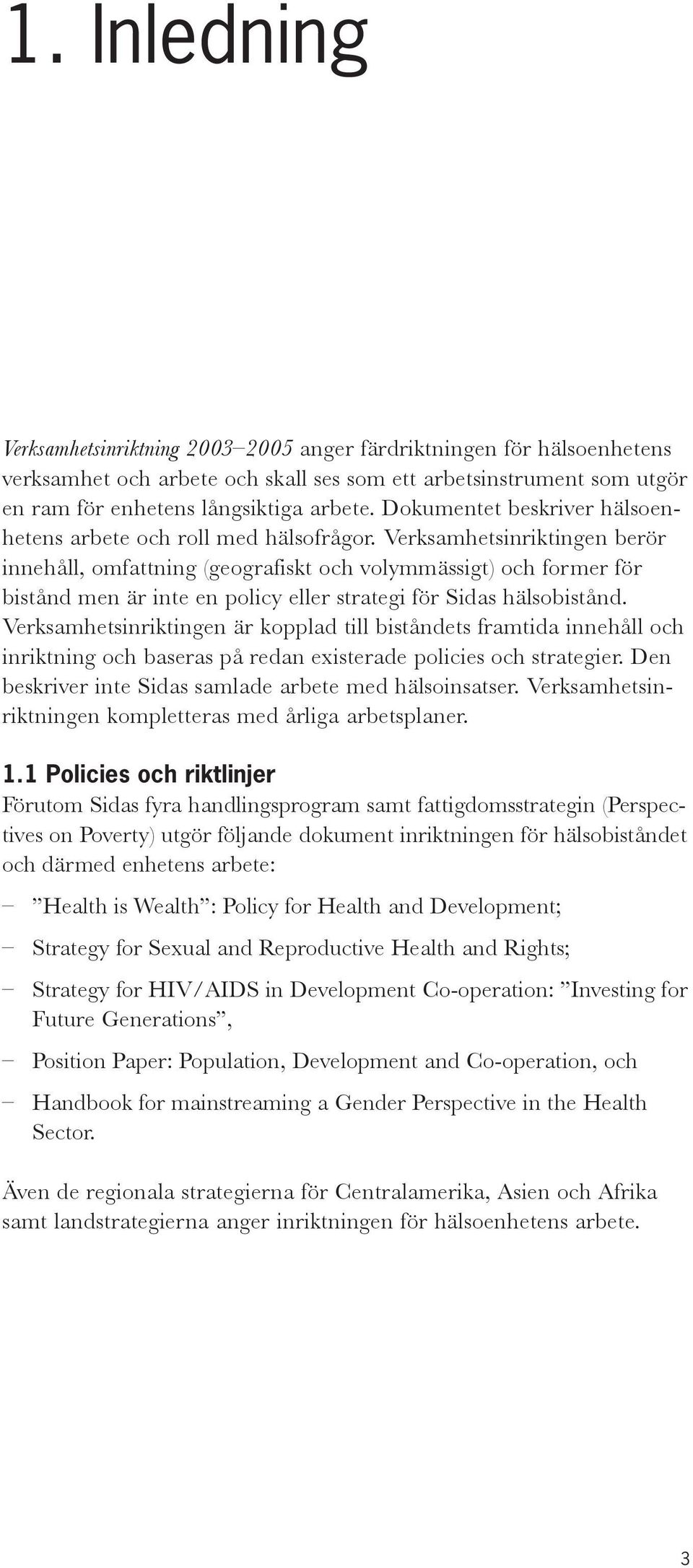 1. Inledning

Verksamhetsinriktning 2003–2005 anger färdriktningen för hälsoenhetens verksamhet och arbete och skall ses som ett arbetsinstrument som utgör en ram för enhetens långsiktiga arbete. Dokumentet beskriver hälsoenhetens arbete och roll med hälsofrågor. Verksamhetsinriktingen berör innehåll, omfattning (geografiskt och volymmässigt) och former för bistånd men är inte en policy eller strategi för Sidas hälsobistånd. Verksamhetsinriktingen är kopplad till biståndets framtida innehåll och inriktning och baseras på redan existerade policies och strategier. Den beskriver inte Sidas samlade arbete med hälsoinsatser. Verksamhetsinriktningen kompletteras med årliga arbetsplaner.

1.1 Policies och riktlinjer
Förutom Sidas fyra handlingsprogram samt fattigdomsstrategin (Perspectives on Poverty) utgör följande dokument inriktningen för hälsobiståndet och därmed enhetens arbete:

– ”Health is Wealth”: Policy for Health and Development;
– Strategy for Sexual and Reproductive Health and Rights;
– Strategy for HIV/AIDS in Development Co-operation: ”Investing for Future Generations”,
– Position Paper: Population, Development and Co-operation, och
– Handbook for mainstreaming a Gender Perspective in the Health Sector.

Även de regionala strategierna för Centralamerika, Asien och Afrika samt landstrategierna anger inriktningen för hälsoenhetens arbete.

3